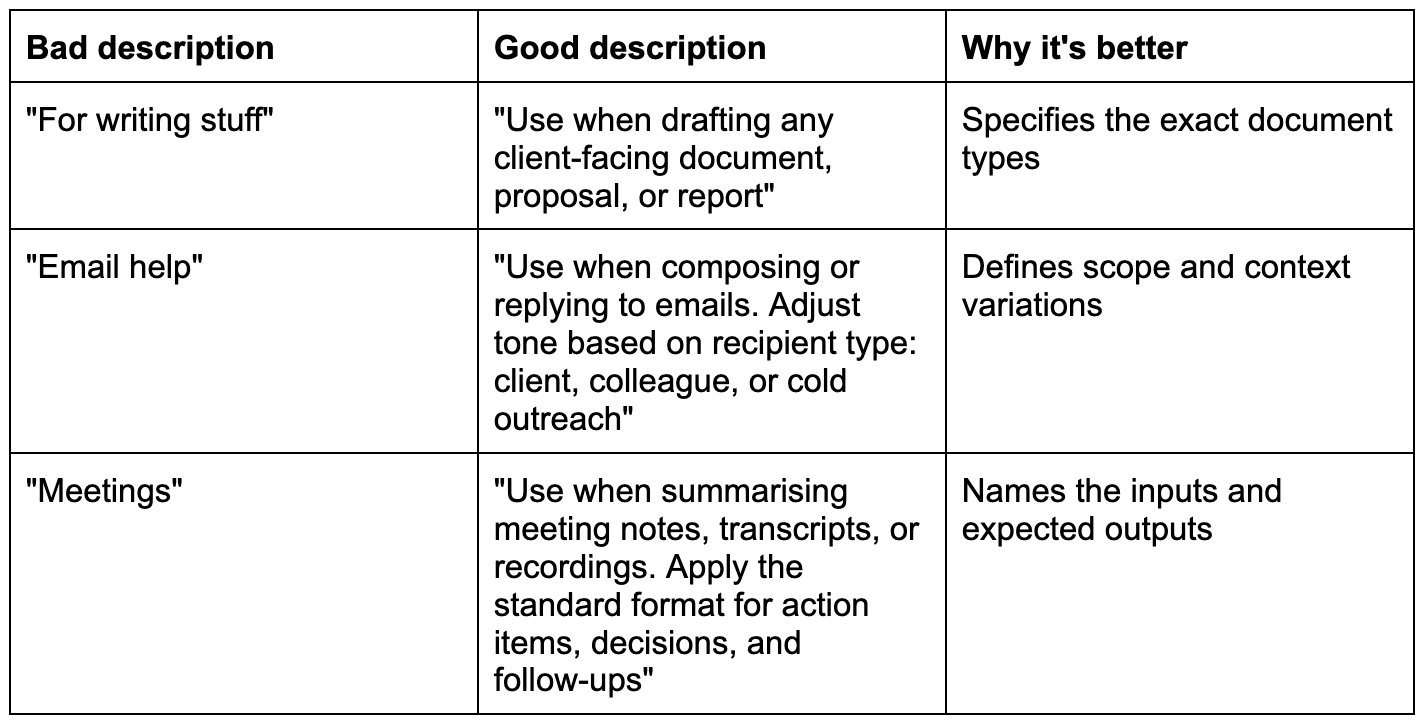 | Bad description | Good description | Why it's better |
|---|---|---|
| "For writing stuff" | "Use when drafting any client-facing document, proposal, or report" | Specifies the exact document types |
| "Email help" | "Use when composing or replying to emails. Adjust tone based on recipient type: client, colleague, or cold outreach" | Defines scope and context variations |
| "Meetings" | "Use when summarising meeting notes, transcripts, or recordings. Apply the standard format for action items, decisions, and follow-ups" | Names the inputs and expected outputs |